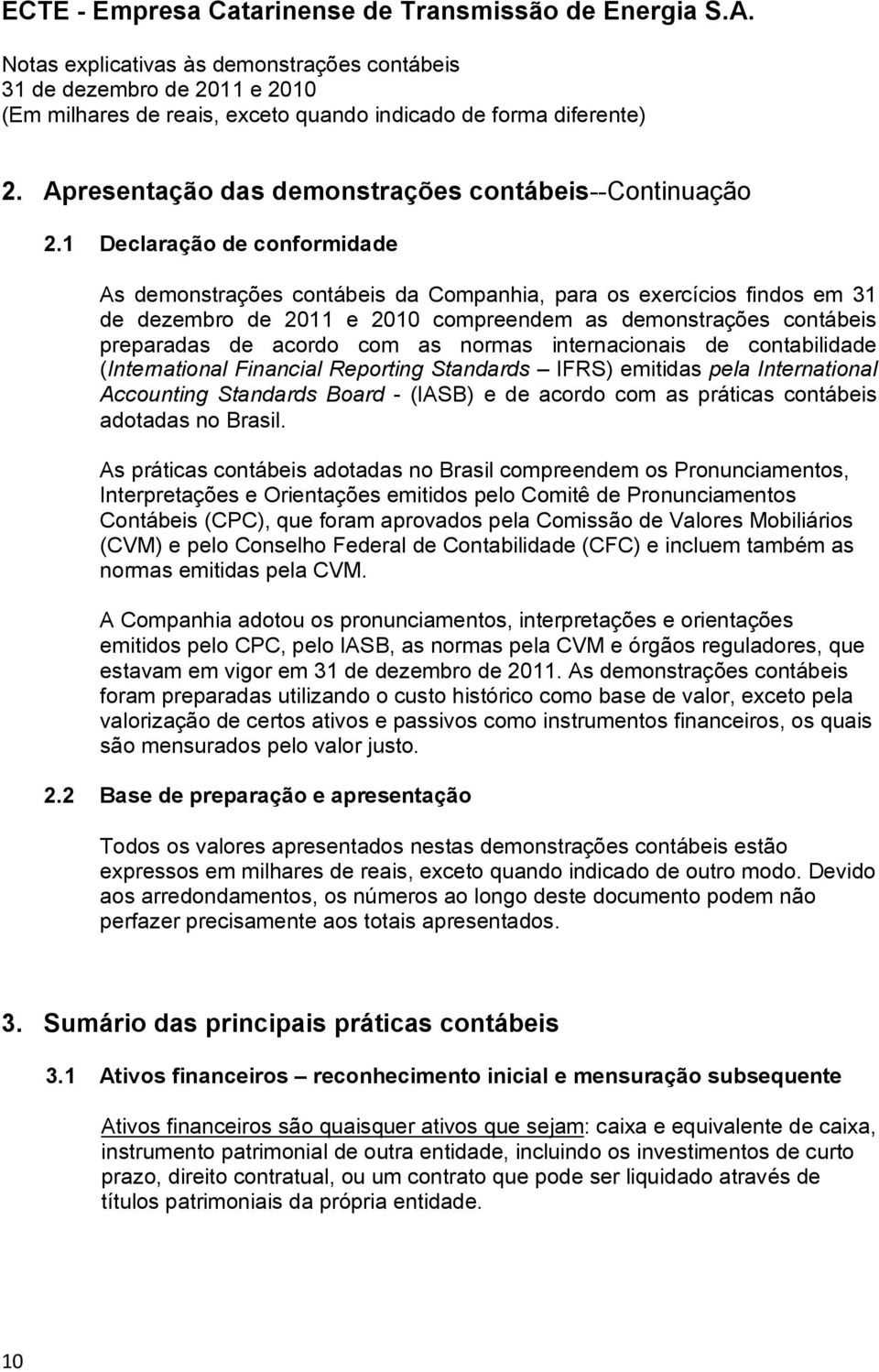 ECTE - Empresa Catarinense de Transmissão de Energia S.A.

Notas explicativas às demonstrações contábeis
31 de dezembro de 2011 e 2010
(Em milhares de reais, exceto quando indicado de forma diferente)

2. Apresentação das demonstrações contábeis--Continuação

2.1 Declaração de conformidade

As demonstrações contábeis da Companhia, para os exercícios findos em 31 de dezembro de 2011 e 2010 compreendem as demonstrações contábeis preparadas de acordo com as normas internacionais de contabilidade (International Financial Reporting Standards – IFRS) emitidas pela International Accounting Standards Board - (IASB) e de acordo com as práticas contábeis adotadas no Brasil.

As práticas contábeis adotadas no Brasil compreendem os Pronunciamentos, Interpretações e Orientações emitidos pelo Comitê de Pronunciamentos Contábeis (CPC), que foram aprovados pela Comissão de Valores Mobiliários (CVM) e pelo Conselho Federal de Contabilidade (CFC) e incluem também as normas emitidas pela CVM.

A Companhia adotou os pronunciamentos, interpretações e orientações emitidos pelo CPC, pelo IASB, as normas pela CVM e órgãos reguladores, que estavam em vigor em 31 de dezembro de 2011. As demonstrações contábeis foram preparadas utilizando o custo histórico como base de valor, exceto pela valorização de certos ativos e passivos como instrumentos financeiros, os quais são mensurados pelo valor justo.

2.2 Base de preparação e apresentação

Todos os valores apresentados nestas demonstrações contábeis estão expressos em milhares de reais, exceto quando indicado de outro modo. Devido aos arredondamentos, os números ao longo deste documento podem não perfazer precisamente aos totais apresentados.

3. Sumário das principais práticas contábeis

3.1 Ativos financeiros – reconhecimento inicial e mensuração subsequente

Ativos financeiros são quaisquer ativos que sejam: caixa e equivalente de caixa, instrumento patrimonial de outra entidade, incluindo os investimentos de curto prazo, direito contratual, ou um contrato que pode ser liquidado através de títulos patrimoniais da própria entidade.

10